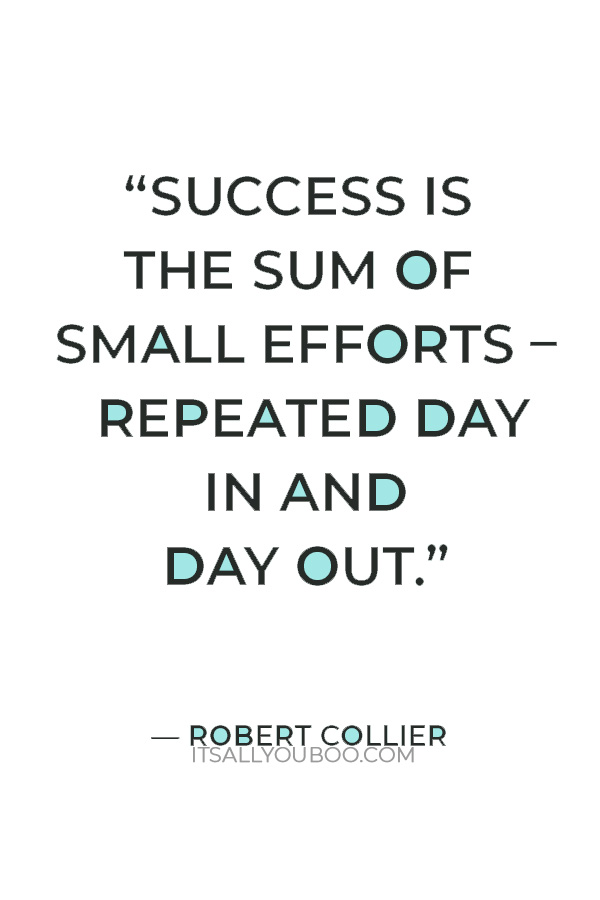 “SUCCESS IS THE SUM OF SMALL EFFORTS – REPEATED DAY IN AND DAY OUT.”

— ROBERT COLLIER
ITSALLYOUBOO.COM